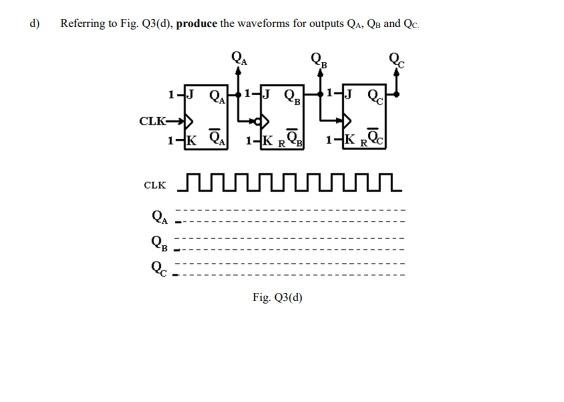 d) Referring to Fig. Q3(d), **produce** the waveforms for outputs $Q_A$, $Q_B$ and $Q_C$.

$Q_A$

$Q_B$

$Q_C$

1 J $Q_A$

CLK

1 K $\overline{Q_A}$

1 J $Q_B$

1 K R $\overline{Q_B}$

1 J $Q_C$

1 K R $\overline{Q_C}$

CLK

$Q_A$

$Q_B$

$Q_C$

Fig. Q3(d)